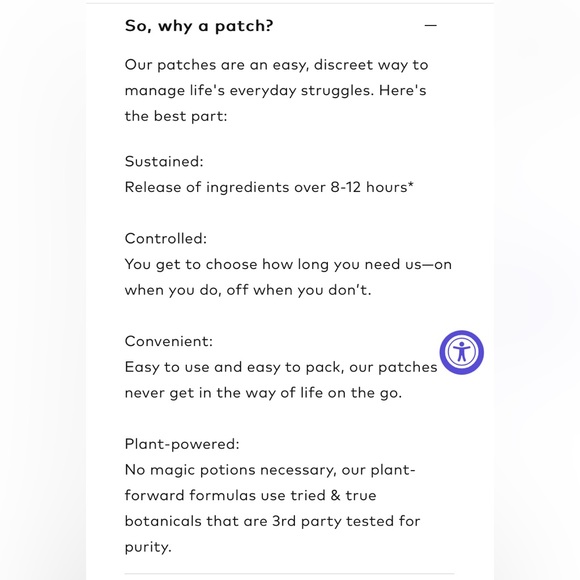 So, why a patch?

—

Our patches are an easy, discreet way to manage life's everyday struggles. Here's the best part:

Sustained:
Release of ingredients over 8-12 hours*

Controlled:
You get to choose how long you need us—on when you do, off when you don't.

Convenient:
Easy to use and easy to pack, our patches never get in the way of life on the go.

Plant-powered:
No magic potions necessary, our plant-forward formulas use tried & true botanicals that are 3rd party tested for purity.